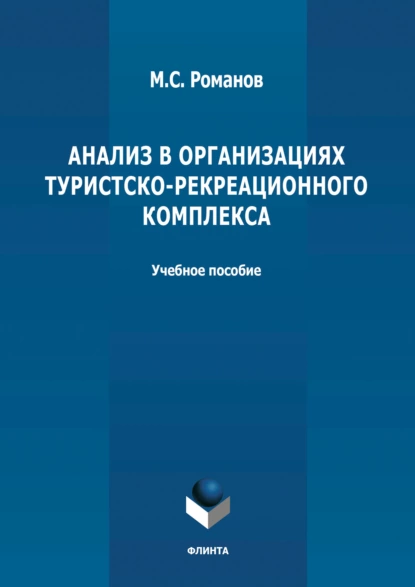 М.С. Романов

АНАЛИЗ В ОРГАНИЗАЦИЯХ ТУРИСТСКО-РЕКРЕАЦИОННОГО КОМПЛЕКСА

Учебное пособие

ФЛИНТА